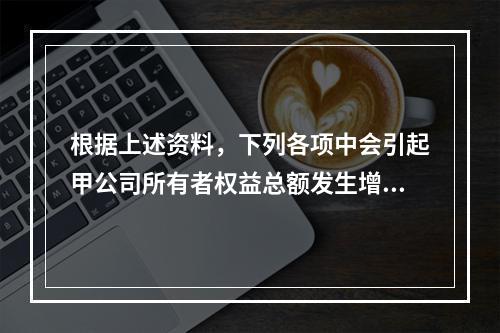 根据上述资料，下列各项中会引起甲公司所有者权益总额发生增...